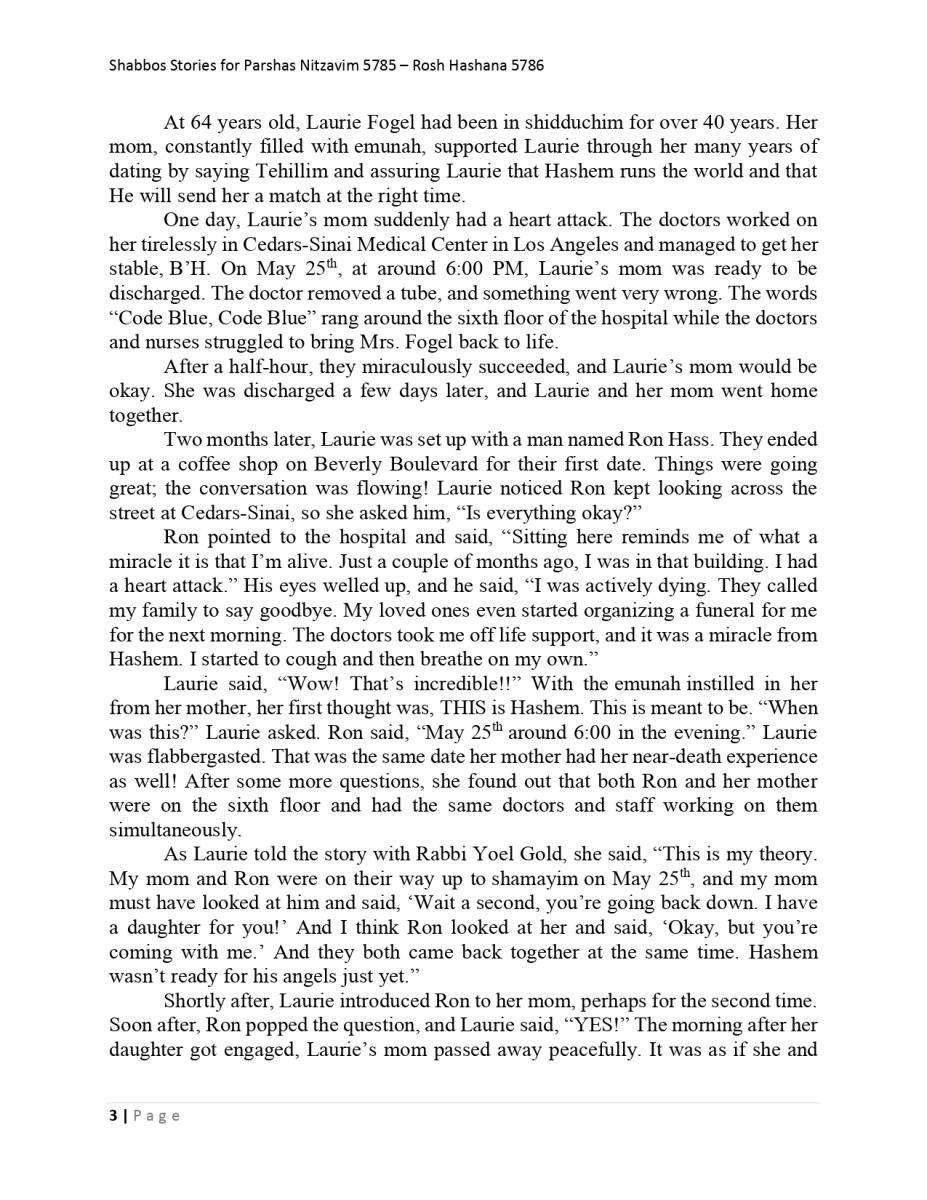 Shabbos Stories for Parshas Nitzavim 5785 – Rosh Hashana 5786

At 64 years old, Laurie Fogel had been in shidduchim for over 40 years. Her mom, constantly filled with emunah, supported Laurie through her many years of dating by saying Tehillim and assuring Laurie that Hashem runs the world and that He will send her a match at the right time.

One day, Laurie's mom suddenly had a heart attack. The doctors worked on her tirelessly in Cedars-Sinai Medical Center in Los Angeles and managed to get her stable, B'H. On May 25$^{th}$, at around 6:00 PM, Laurie's mom was ready to be discharged. The doctor removed a tube, and something went very wrong. The words "Code Blue, Code Blue" rang around the sixth floor of the hospital while the doctors and nurses struggled to bring Mrs. Fogel back to life.

After a half-hour, they miraculously succeeded, and Laurie's mom would be okay. She was discharged a few days later, and Laurie and her mom went home together.

Two months later, Laurie was set up with a man named Ron Hass. They ended up at a coffee shop on Beverly Boulevard for their first date. Things were going great; the conversation was flowing! Laurie noticed Ron kept looking across the street at Cedars-Sinai, so she asked him, "Is everything okay?"

Ron pointed to the hospital and said, "Sitting here reminds me of what a miracle it is that I'm alive. Just a couple of months ago, I was in that building. I had a heart attack." His eyes welled up, and he said, "I was actively dying. They called my family to say goodbye. My loved ones even started organizing a funeral for me for the next morning. The doctors took me off life support, and it was a miracle from Hashem. I started to cough and then breathe on my own."

Laurie said, "Wow! That's incredible!!" With the emunah instilled in her from her mother, her first thought was, THIS is Hashem. This is meant to be. "When was this?" Laurie asked. Ron said, "May 25$^{th}$ around 6:00 in the evening." Laurie was flabbergasted. That was the same date her mother had her near-death experience as well! After some more questions, she found out that both Ron and her mother were on the sixth floor and had the same doctors and staff working on them simultaneously.

As Laurie told the story with Rabbi Yoel Gold, she said, "This is my theory. My mom and Ron were on their way up to shamayim on May 25$^{th}$, and my mom must have looked at him and said, 'Wait a second, you're going back down. I have a daughter for you!' And I think Ron looked at her and said, 'Okay, but you're coming with me.' And they both came back together at the same time. Hashem wasn't ready for his angels just yet."

Shortly after, Laurie introduced Ron to her mom, perhaps for the second time. Soon after, Ron popped the question, and Laurie said, "YES!" The morning after her daughter got engaged, Laurie's mom passed away peacefully. It was as if she and

3 | Page